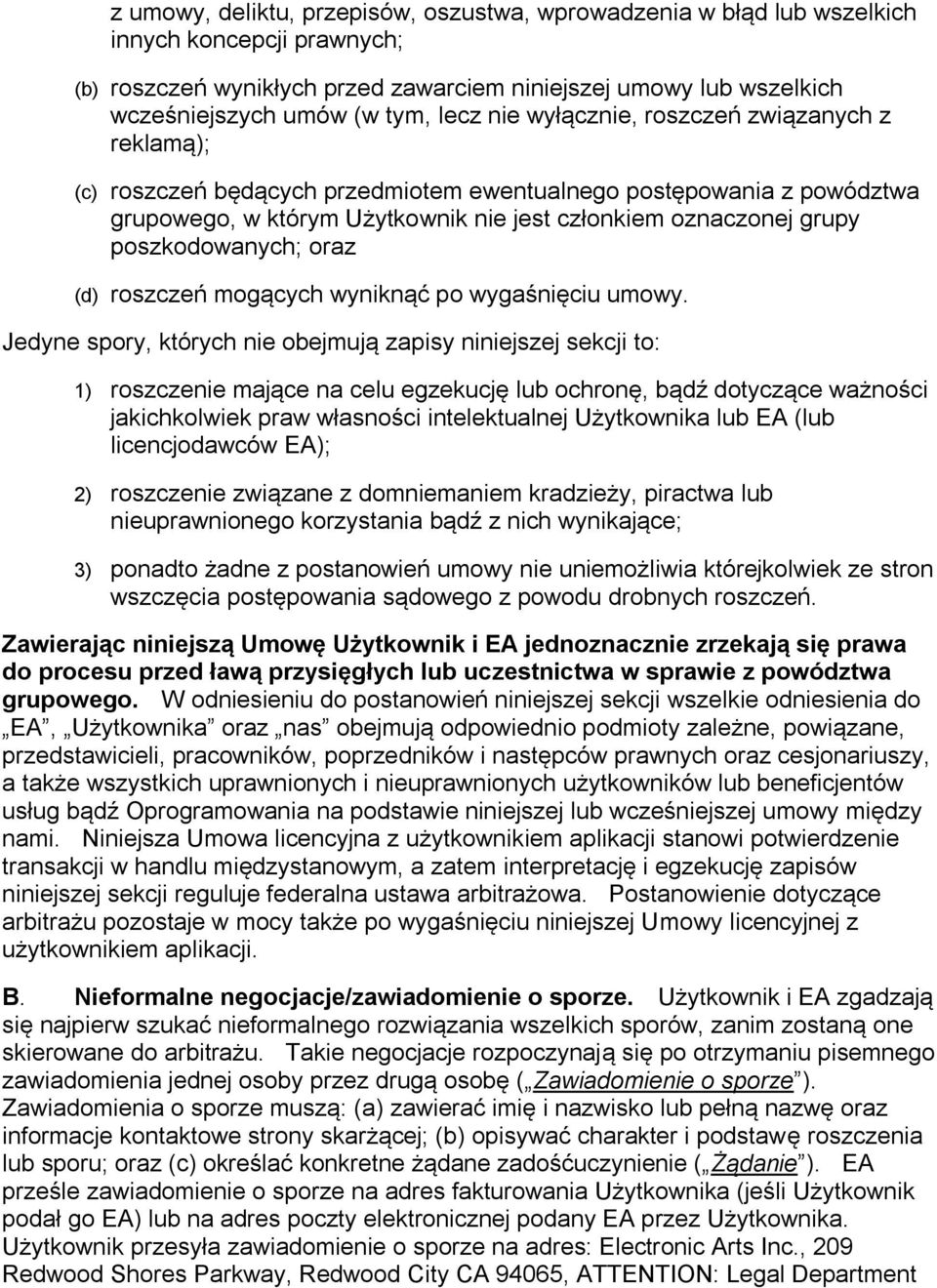 z umowy, deliktu, przepisów, oszustwa, wprowadzenia w błąd lub wszelkich innych koncepcji prawnych;

(b) roszczeń wynikłych przed zawarciem niniejszej umowy lub wszelkich wcześniejszych umów (w tym, lecz nie wyłącznie, roszczeń związanych z reklamą);

(c) roszczeń będących przedmiotem ewentualnego postępowania z powództwa grupowego, w którym Użytkownik nie jest członkiem oznaczonej grupy poszkodowanych; oraz

(d) roszczeń mogących wyniknąć po wygaśnięciu umowy.

Jedyne spory, których nie obejmują zapisy niniejszej sekcji to:

1) roszczenie mające na celu egzekucję lub ochronę, bądź dotyczące ważności jakichkolwiek praw własności intelektualnej Użytkownika lub EA (lub licencjodawców EA);

2) roszczenie związane z domniemaniem kradzieży, piractwa lub nieuprawnionego korzystania bądź z nich wynikające;

3) ponadto żadne z postanowień umowy nie uniemożliwia którejkolwiek ze stron wszczęcia postępowania sądowego z powodu drobnych roszczeń.

Zawierając niniejszą Umowę Użytkownik i EA jednoznacznie zrzekają się prawa do procesu przed ławą przysięgłych lub uczestnictwa w sprawie z powództwa grupowego. W odniesieniu do postanowień niniejszej sekcji wszelkie odniesienia do „EA”, „Użytkownika” oraz „nas” obejmują odpowiednio podmioty zależne, powiązane, przedstawicieli, pracowników, poprzedników i następców prawnych oraz cesjonariuszy, a także wszystkich uprawnionych i nieuprawnionych użytkowników lub beneficjentów usług bądź Oprogramowania na podstawie niniejszej lub wcześniejszej umowy między nami. Niniejsza Umowa licencyjna z użytkownikiem aplikacji stanowi potwierdzenie transakcji w handlu międzystanowym, a zatem interpretację i egzekucję zapisów niniejszej sekcji reguluje federalna ustawa arbitrażowa. Postanowienie dotyczące arbitrażu pozostaje w mocy także po wygaśnięciu niniejszej Umowy licencyjnej z użytkownikiem aplikacji.

B. Nieformalne negocjacje/zawiadomienie o sporze. Użytkownik i EA zgadzają się najpierw szukać nieformalnego rozwiązania wszelkich sporów, zanim zostaną one skierowane do arbitrażu. Takie negocjacje rozpoczynają się po otrzymaniu pisemnego zawiadomienia jednej osoby przez drugą osobę („Zawiadomienie o sporze”). Zawiadomienia o sporze muszą: (a) zawierać imię i nazwisko lub pełną nazwę oraz informacje kontaktowe strony skarżącej; (b) opisywać charakter i podstawę roszczenia lub sporu; oraz (c) określać konkretne żądane zadośćuczynienie („Żądanie”). EA prześle zawiadomienie o sporze na adres fakturowania Użytkownika (jeśli Użytkownik podał go EA) lub na adres poczty elektronicznej podany EA przez Użytkownika. Użytkownik przesyła zawiadomienie o sporze na adres: Electronic Arts Inc., 209 Redwood Shores Parkway, Redwood City CA 94065, ATTENTION: Legal Department